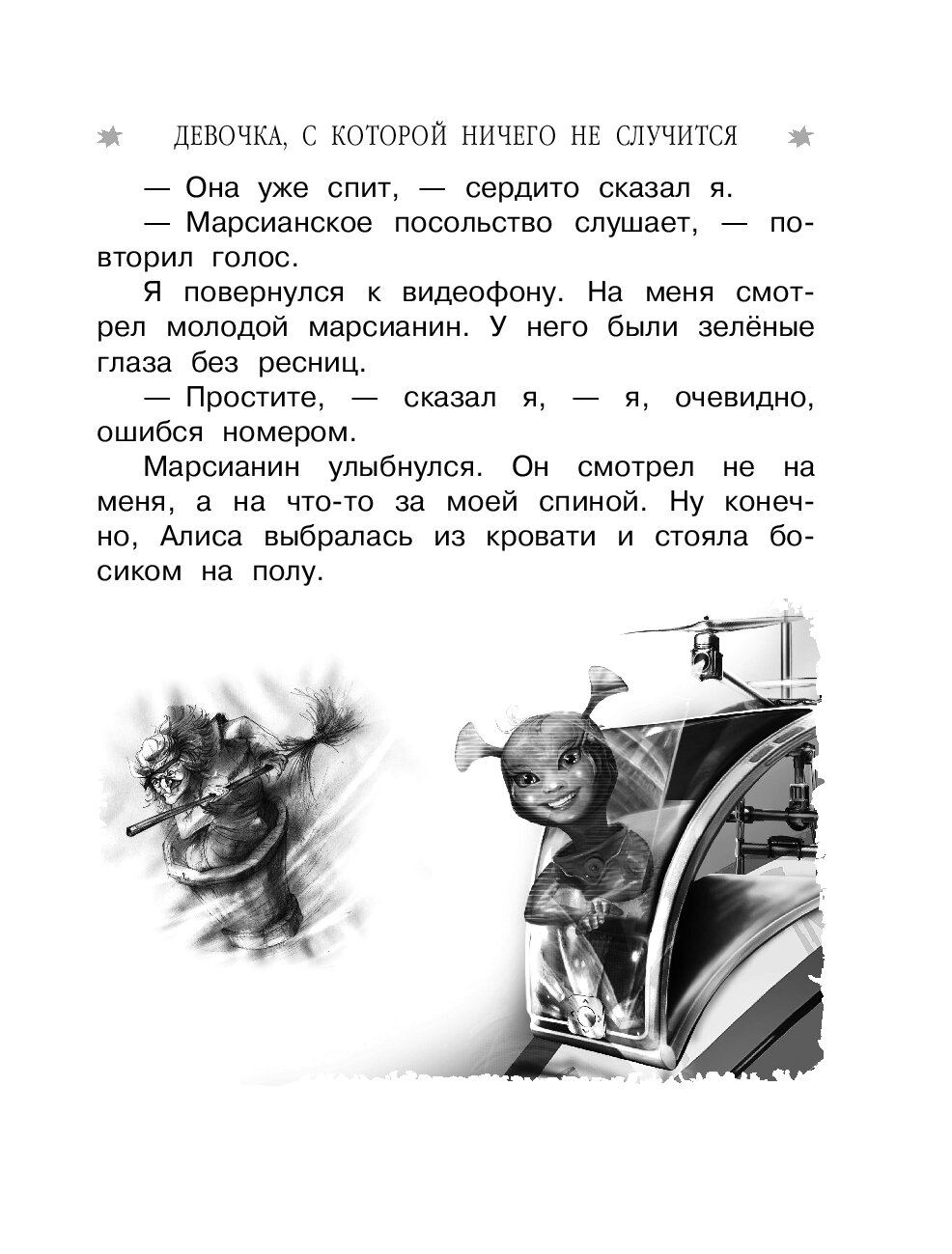 ДЕВОЧКА, С КОТОРОЙ НИЧЕГО НЕ СЛУЧИТСЯ

— Она уже спит, — сердито сказал я.

— Марсианское посольство слушает, — повторил голос.

Я повернулся к видеофону. На меня смотрел молодой марсианин. У него были зелёные глаза без ресниц.

— Простите, — сказал я, — я, очевидно, ошибся номером.

Марсианин улыбнулся. Он смотрел не на меня, а на что-то за моей спиной. Ну конечно, Алиса выбралась из кровати и стояла босиком на полу.